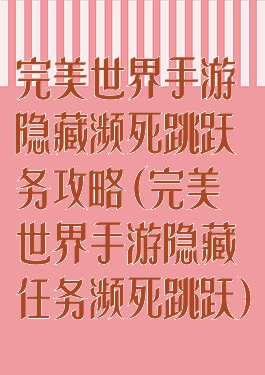 完美世界手游隐藏濒死跳跃务攻略(完美世界手游隐藏任务濒死跳跃)